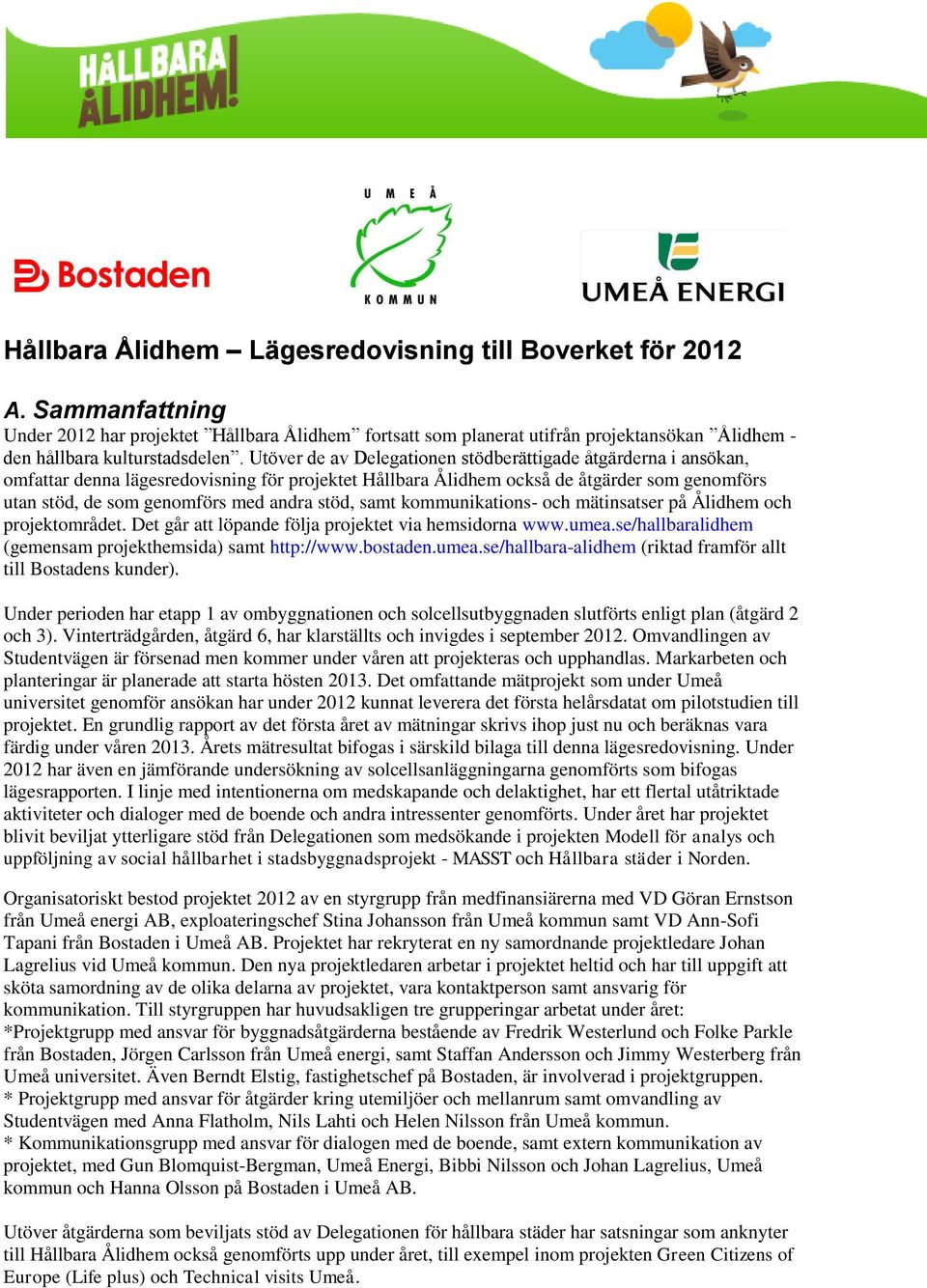 HÅLLBARA ÅLIDHEM!

Bostaden

UMEÅ KOMMUN

UMEÅ ENERGI

Hållbara Ålidhem – Lägesredovisning till Boverket för 2012

A. Sammanfattning
Under 2012 har projektet ”Hållbara Ålidhem” fortsatt som planerat utifrån projektansökan ”Ålidhem - den hållbara kulturstadsdelen”. Utöver de av Delegationen stödberättigade åtgärderna i ansökan, omfattar denna lägesredovisning för projektet Hållbara Ålidhem också de åtgärder som genomförs utan stöd, de som genomförs med andra stöd, samt kommunikations- och mätinsatser på Ålidhem och projektområdet. Det går att löpande följa projektet via hemsidorna www.umea.se/hallbaralidhem (gemensam projekthemsida) samt http://www.bostaden.umea.se/hallbara-alidhem (riktad framför allt till Bostadens kunder).

Under perioden har etapp 1 av ombyggnationen och solcellsutbyggnaden slutförts enligt plan (åtgärd 2 och 3). Vinterträdgården, åtgärd 6, har klarställts och invigdes i september 2012. Omvandlingen av Studentvägen är försenad men kommer under våren att projekteras och upphandlas. Markarbeten och planteringar är planerade att starta hösten 2013. Det omfattande mätprojekt som under Umeå universitet genomför ansökan har under 2012 kunnat leverera det första helårsdatat om pilotstudien till projektet. En grundlig rapport av det första året av mätningar skrivs ihop just nu och beräknas vara färdig under våren 2013. Årets mätresultat bifogas i särskild bilaga till denna lägesredovisning. Under 2012 har även en jämförande undersökning av solcellsanläggningarna genomförts som bifogas lägesrapporten. I linje med intentionerna om medskapande och delaktighet, har ett flertal utåtriktade aktiviteter och dialoger med de boende och andra intressenter genomförts. Under året har projektet blivit beviljat ytterligare stöd från Delegationen som medsökande i projekten Modell för analys och uppföljning av social hållbarhet i stadsbyggnadsprojekt - MASST och Hållbara städer i Norden.

Organisatoriskt bestod projektet 2012 av en styrgrupp från medfinansiärerna med VD Göran Ernstson från Umeå energi AB, exploateringschef Stina Johansson från Umeå kommun samt VD Ann-Sofi Tapani från Bostaden i Umeå AB. Projektet har rekryterat en ny samordnande projektledare Johan Lagrelius vid Umeå kommun. Den nya projektledaren arbetar i projektet heltid och har till uppgift att sköta samordning av de olika delarna av projektet, vara kontaktperson samt ansvarig för kommunikation. Till styrgruppen har huvudsakligen tre grupperingar arbetat under året:
*Projektgrupp med ansvar för byggnadsåtgärderna bestående av Fredrik Westerlund och Folke Parkle från Bostaden, Jörgen Carlsson från Umeå energi, samt Staffan Andersson och Jimmy Westerberg från Umeå universitet. Även Berndt Elstig, fastighetschef på Bostaden, är involverad i projektgruppen.
* Projektgrupp med ansvar för åtgärder kring utemiljöer och mellanrum samt omvandling av Studentvägen med Anna Flatholm, Nils Lahti och Helen Nilsson från Umeå kommun.
* Kommunikationsgrupp med ansvar för dialogen med de boende, samt extern kommunikation av projektet, med Gun Blomquist-Bergman, Umeå Energi, Bibbi Nilsson och Johan Lagrelius, Umeå kommun och Hanna Olsson på Bostaden i Umeå AB.

Utöver åtgärderna som beviljats stöd av Delegationen för hållbara städer har satsningar som anknyter till Hållbara Ålidhem också genomförts upp under året, till exempel inom projekten Green Citizens of Europe (Life plus) och Technical visits Umeå.